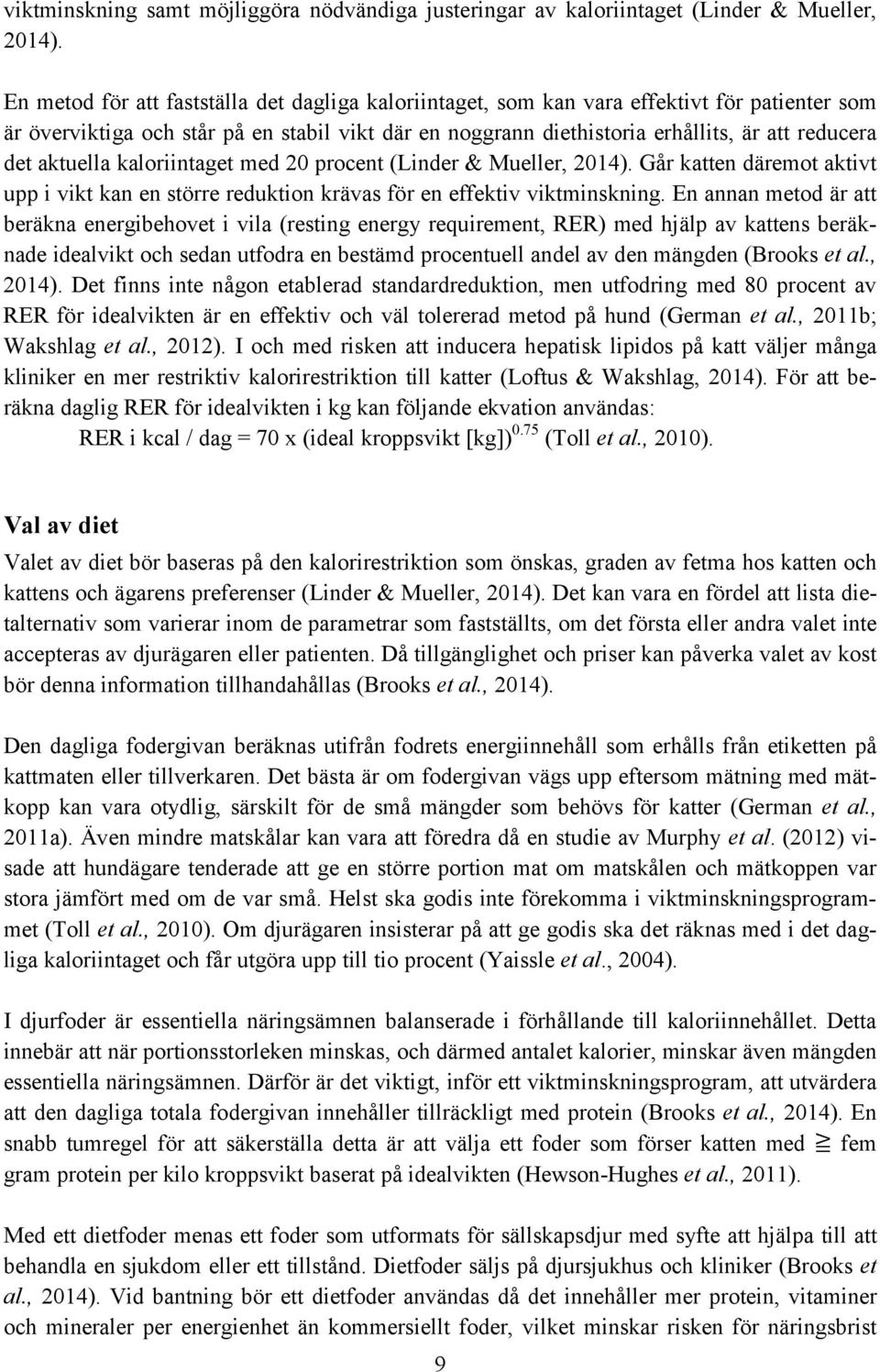 viktminskning samt möjliggöra nödvändiga justeringar av kaloriintaget (Linder & Mueller, 2014).

En metod för att fastställa det dagliga kaloriintaget, som kan vara effektivt för patienter som är överviktiga och står på en stabil vikt där en noggrann diethistoria erhållits, är att reducera det aktuella kaloriintaget med 20 procent (Linder & Mueller, 2014). Går katten däremot aktivt upp i vikt kan en större reduktion krävas för en effektiv viktminskning. En annan metod är att beräkna energibehovet i vila (resting energy requirement, RER) med hjälp av kattens beräknade idealvikt och sedan utfodra en bestämd procentuell andel av den mängden (Brooks et al., 2014). Det finns inte någon etablerad standardreduktion, men utfodring med 80 procent av RER för idealvikten är en effektiv och väl tolererad metod på hund (German et al., 2011b; Wakshlag et al., 2012). I och med risken att inducera hepatisk lipidos på katt väljer många kliniker en mer restriktiv kalorirestriktion till katter (Loftus & Wakshlag, 2014). För att beräkna daglig RER för idealvikten i kg kan följande ekvation användas:

RER i kcal / dag = 70 x (ideal kroppsvikt [kg])$^{0.75}$ (Toll et al., 2010).

Val av diet

Valet av diet bör baseras på den kalorirestriktion som önskas, graden av fetma hos katten och kattens och ägarens preferenser (Linder & Mueller, 2014). Det kan vara en fördel att lista dietalternativ som varierar inom de parametrar som fastställts, om det första eller andra valet inte accepteras av djurägaren eller patienten. Då tillgänglighet och priser kan påverka valet av kost bör denna information tillhandahållas (Brooks et al., 2014).

Den dagliga fodergivan beräknas utifrån fodrets energiinnehåll som erhålls från etiketten på kattmaten eller tillverkaren. Det bästa är om fodergivan vägs upp eftersom mätning med mätkopp kan vara otydlig, särskilt för de små mängder som behövs för katter (German et al., 2011a). Även mindre matskålar kan vara att föredra då en studie av Murphy et al. (2012) visade att hundägare tenderade att ge en större portion mat om matskålen och mätkoppen var stora jämfört med om de var små. Helst ska godis inte förekomma i viktminskningsprogrammet (Toll et al., 2010). Om djurägaren insisterar på att ge godis ska det räknas med i det dagliga kaloriintaget och får utgöra upp till tio procent (Yaissle et al., 2004).

I djurfoder är essentiella näringsämnen balanserade i förhållande till kaloriinnehållet. Detta innebär att när portionsstorleken minskas, och därmed antalet kalorier, minskar även mängden essentiella näringsämnen. Därför är det viktigt, inför ett viktminskningsprogram, att utvärdera att den dagliga totala fodergivan innehåller tillräckligt med protein (Brooks et al., 2014). En snabb tumregel för att säkerställa detta är att välja ett foder som förser katten med $\geqq$ fem gram protein per kilo kroppsvikt baserat på idealvikten (Hewson-Hughes et al., 2011).

Med ett dietfoder menas ett foder som utformats för sällskapsdjur med syfte att hjälpa till att behandla en sjukdom eller ett tillstånd. Dietfoder säljs på djursjukhus och kliniker (Brooks et al., 2014). Vid bantning bör ett dietfoder användas då det innehåller mer protein, vitaminer och mineraler per energienhet än kommersiellt foder, vilket minskar risken för näringsbrist

9